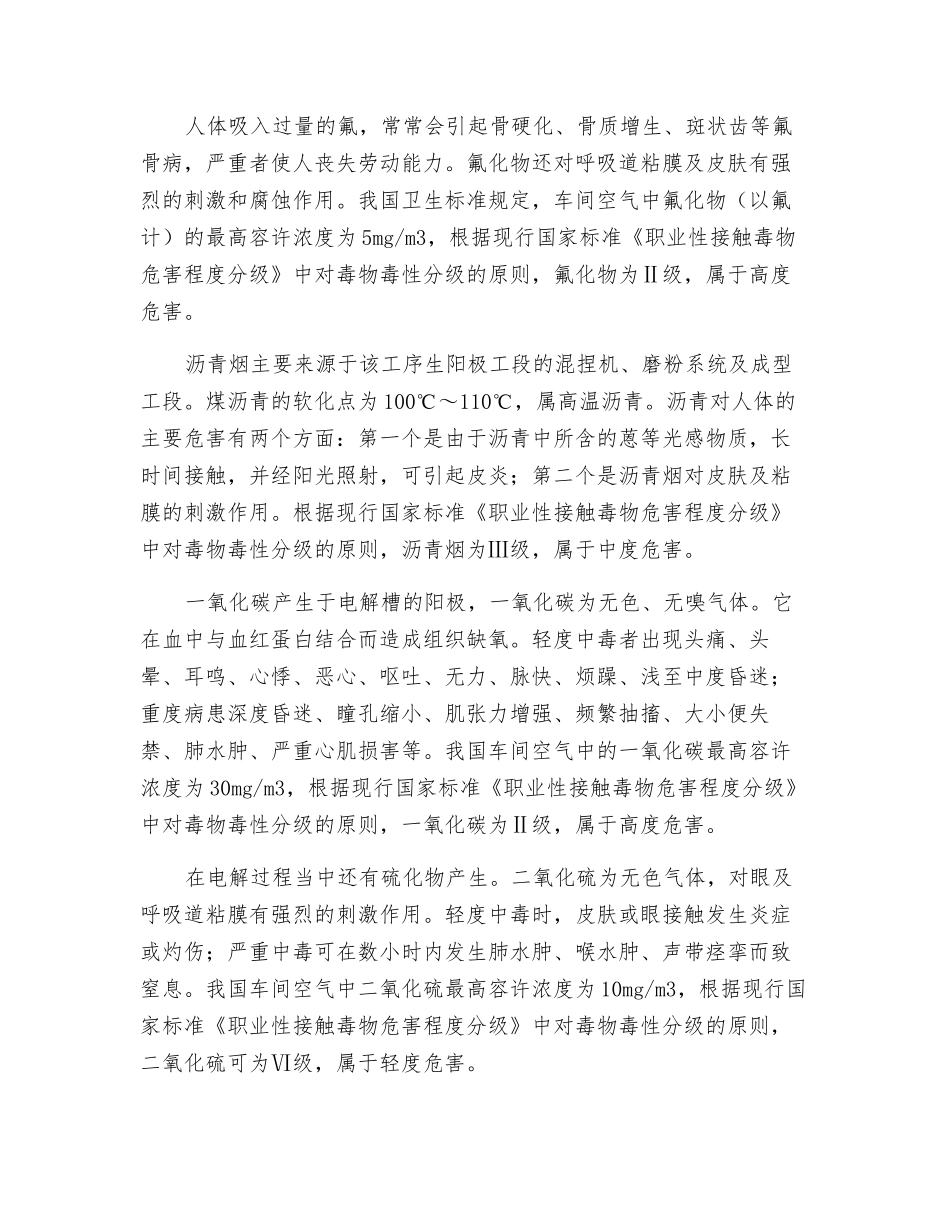 人体吸入过量的氟，常常会引起骨硬化、骨质增生、斑状齿等氟骨病，严重者使人丧失劳动能力。氟化物还对呼吸道粘膜及皮肤有强烈的刺激和腐蚀作用。我国卫生标准规定，车间空气中氟化物（以氟计）的最高容许浓度为5mg/m3，根据现行国家标准《职业性接触毒物危害程度分级》中对毒物毒性分级的原则，氟化物为Ⅱ级，属于高度危害。

沥青烟主要来源于该工序生阳极工段的混捏机、磨粉系统及成型工段。煤沥青的软化点为100℃～110℃，属高温沥青。沥青对人体的主要危害有两个方面：第一个是由于沥青中所含的蒽等光感物质，长时间接触，并经阳光照射，可引起皮炎；第二个是沥青烟对皮肤及粘膜的刺激作用。根据现行国家标准《职业性接触毒物危害程度分级》中对毒物毒性分级的原则，沥青烟为Ⅲ级，属于中度危害。

一氧化碳产生于电解槽的阳极，一氧化碳为无色、无嗅气体。它在血中与血红蛋白结合而造成组织缺氧。轻度中毒者出现头痛、头晕、耳鸣、心悸、恶心、呕吐、无力、脉快、烦躁、浅至中度昏迷；重度病患深度昏迷、瞳孔缩小、肌张力增强、频繁抽搐、大小便失禁、肺水肿、严重心肌损害等。我国车间空气中的一氧化碳最高容许浓度为30mg/m3，根据现行国家标准《职业性接触毒物危害程度分级》中对毒物毒性分级的原则，一氧化碳为Ⅱ级，属于高度危害。

在电解过程当中还有硫化物产生。二氧化硫为无色气体，对眼及呼吸道粘膜有强烈的刺激作用。轻度中毒时，皮肤或眼接触发生炎症或灼伤；严重中毒可在数小时内发生肺水肿、喉水肿、声带痉挛而致窒息。我国车间空气中二氧化硫最高容许浓度为10mg/m3，根据现行国家标准《职业性接触毒物危害程度分级》中对毒物毒性分级的原则，二氧化硫可为Ⅵ级，属于轻度危害。